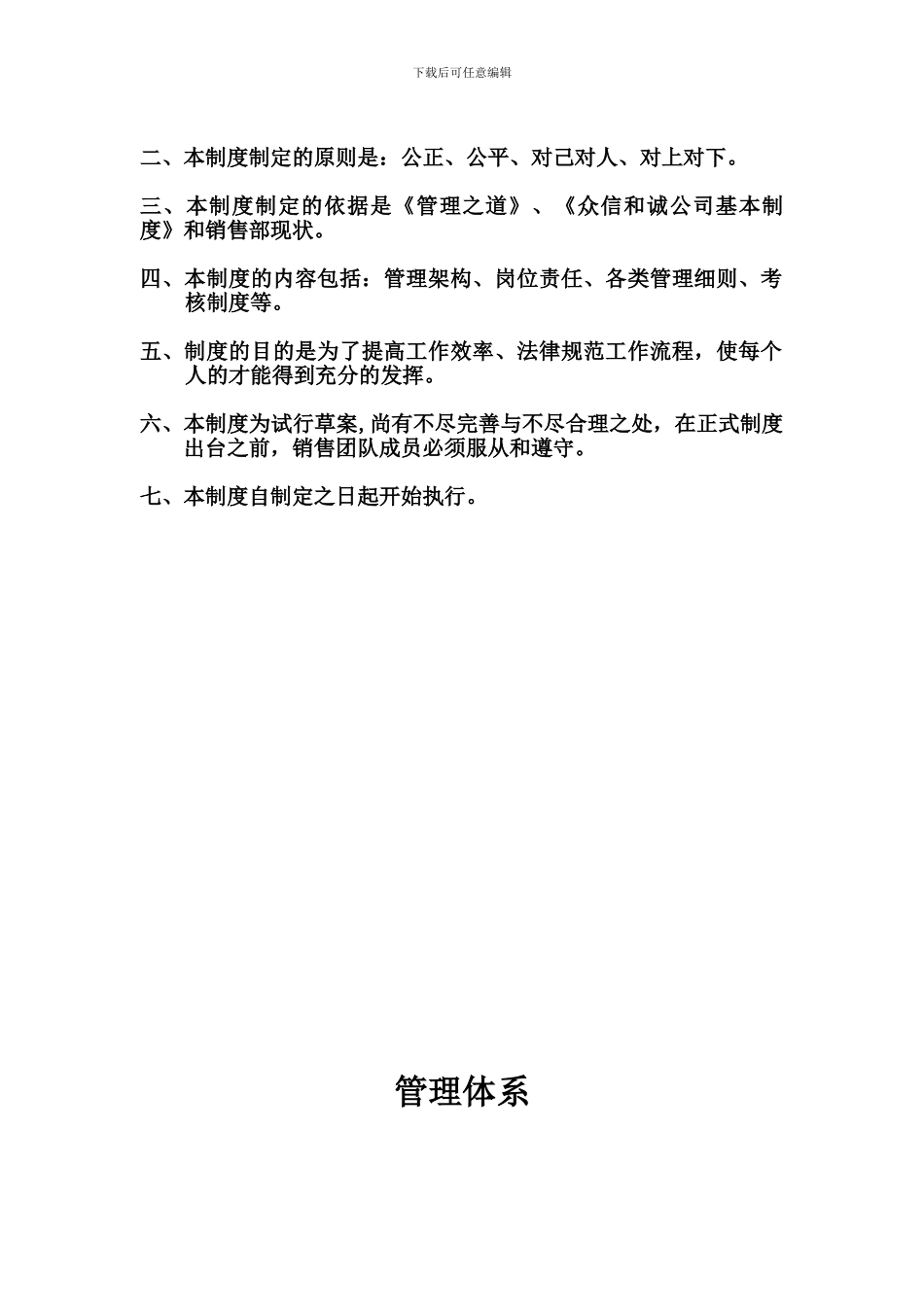 下载后可任意编辑

二、本制度制定的原则是：公正、公平、对己对人、对上对下。

三、本制度制定的依据是《管理之道》、《众信和诚公司基本制度》和销售部现状。

四、本制度的内容包括：管理架构、岗位责任、各类管理细则、考核制度等。

五、制度的目的是为了提高工作效率、法律规范工作流程，使每个人的才能得到充分的发挥。

六、本制度为试行草案,尚有不尽完善与不尽合理之处，在正式制度出台之前，销售团队成员必须服从和遵守。

七、本制度自制定之日起开始执行。

管理体系